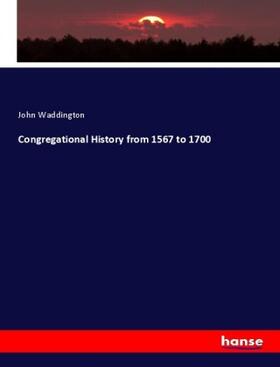 John Waddington

Congregational History from 1567 to 1700

hanse